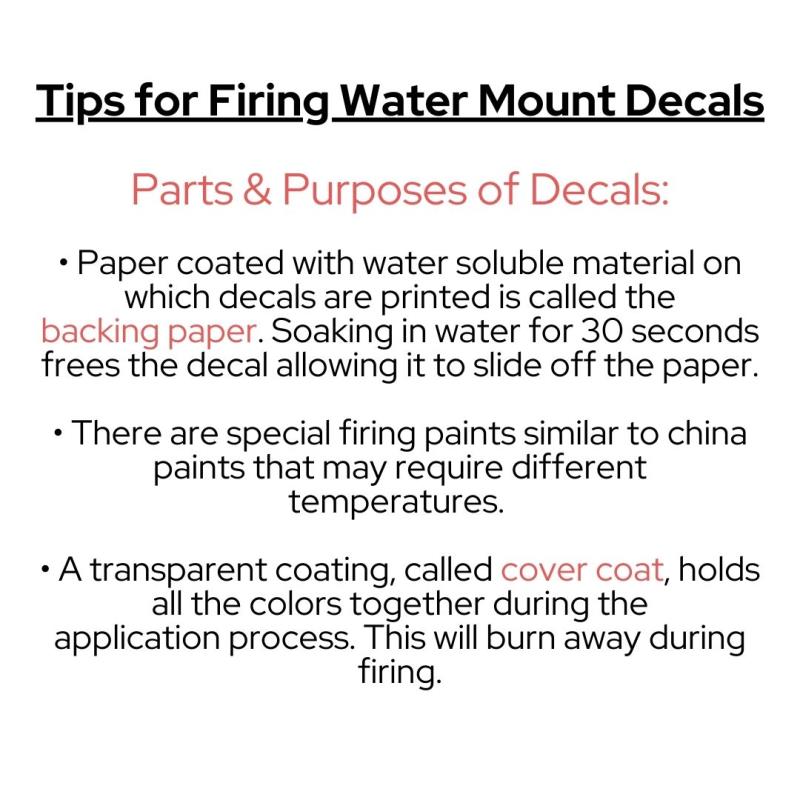 Tips for Firing Water Mount Decals

Parts & Purposes of Decals:

• Paper coated with water soluble material on which decals are printed is called the backing paper. Soaking in water for 30 seconds frees the decal allowing it to slide off the paper.

• There are special firing paints similar to china paints that may require different temperatures.

• A transparent coating, called cover coat, holds all the colors together during the application process. This will burn away during firing.